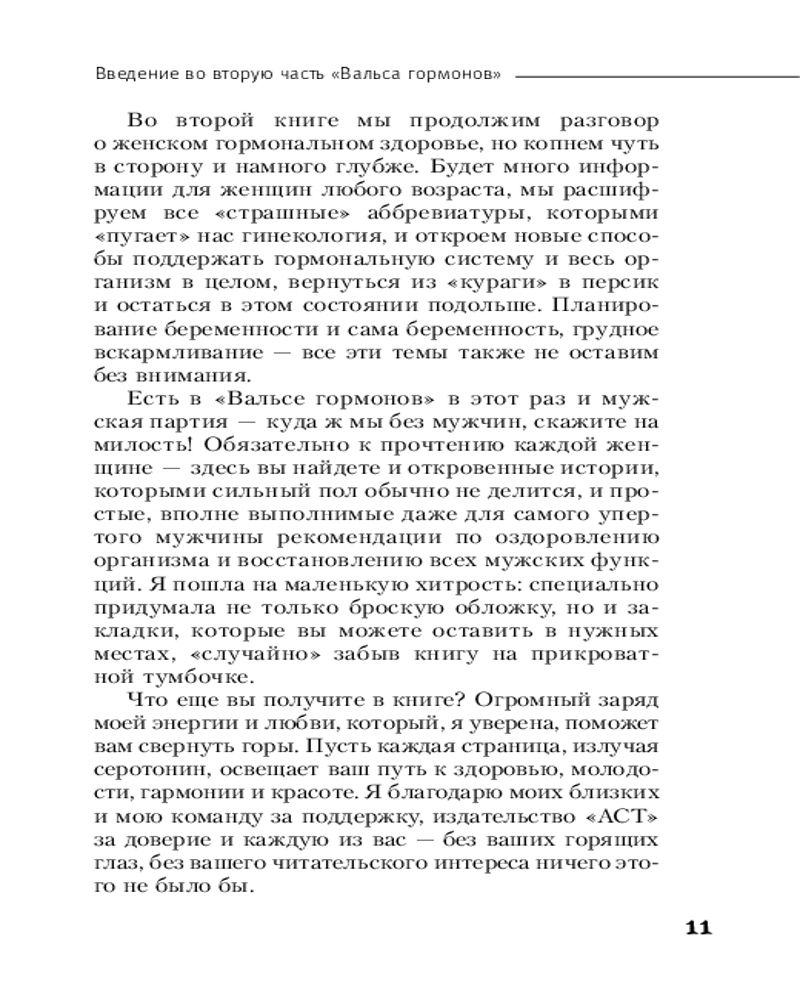 Введение во вторую часть «Вальса гормонов»

Во второй книге мы продолжим разговор о женском гормональном здоровье, но копнем чуть в сторону и намного глубже. Будет много информации для женщин любого возраста, мы расшифруем все «страшные» аббревиатуры, которыми «пугает» нас гинекология, и откроем новые способы поддержать гормональную систему и весь организм в целом, вернуться из «кураги» в персик и остаться в этом состоянии подольше. Планирование беременности и сама беременность, грудное вскармливание — все эти темы также не оставим без внимания.

Есть в «Вальсе гормонов» в этот раз и мужская партия — куда ж мы без мужчин, скажите на милость! Обязательно к прочтению каждой женщине — здесь вы найдете и откровенные истории, которыми сильный пол обычно не делится, и простые, вполне выполнимые даже для самого упертого мужчины рекомендации по оздоровлению организма и восстановлению всех мужских функций. Я пошла на маленькую хитрость: специально придумала не только броскую обложку, но и закладки, которые вы можете оставить в нужных местах, «случайно» забыв книгу на прикроватной тумбочке.

Что еще вы получите в книге? Огромный заряд моей энергии и любви, который, я уверена, поможет вам свернуть горы. Пусть каждая страница, излучая серотонин, освещает ваш путь к здоровью, молодости, гармонии и красоте. Я благодарю моих близких и мою команду за поддержку, издательство «АСТ» за доверие и каждую из вас — без ваших горящих глаз, без вашего читательского интереса ничего этого не было бы.

11